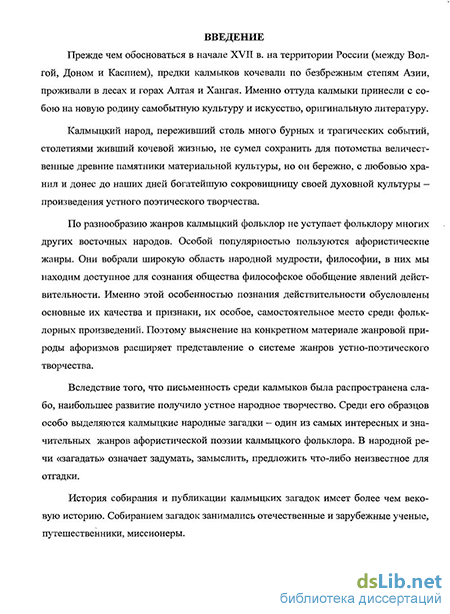 ВВЕДЕНИЕ

Прежде чем обосноваться в начале XVII в. на территории России (между Волгой, Доном и Каспием), предки калмыков кочевали по безбрежным степям Азии, проживали в лесах и горах Алтая и Хангая. Именно оттуда калмыки принесли с собою на новую родину самобытную культуру и искусство, оригинальную литературу.

Калмыцкий народ, переживший столь много бурных и трагических событий, столетиями живший кочевой жизнью, не сумел сохранить для потомства величественные древние памятники материальной культуры, но он бережно, с любовью хранил и донес до наших дней богатейшую сокровищницу своей духовной культуры – произведения устного поэтического творчества.

По разнообразию жанров калмыцкий фольклор не уступает фольклору многих других восточных народов. Особой популярностью пользуются афористические жанры. Они вобрали широкую область народной мудрости, философии, в них мы находим доступное для сознания общества философское обобщение явлений действительности. Именно этой особенностью познания действительности обусловлены основные их качества и признаки, их особое, самостоятельное место среди фольклорных произведений. Поэтому выяснение на конкретном материале жанровой природы афоризмов расширяет представление о системе жанров устно-поэтического творчества.

Вследствие того, что письменность среди калмыков была распространена слабо, наибольшее развитие получило устное народное творчество. Среди его образцов особо выделяются калмыцкие народные загадки – один из самых интересных и значительных жанров афористической поэзии калмыцкого фольклора. В народной речи «загадать» означает задумать, замыслить, предложить что-либо неизвестное для отгадки.

История собирания и публикации калмыцких загадок имеет более чем вековую историю. Собиранием загадок занимались отечественные и зарубежные ученые, путешественники, миссионеры.

dsLib.net
библиотека диссертаций